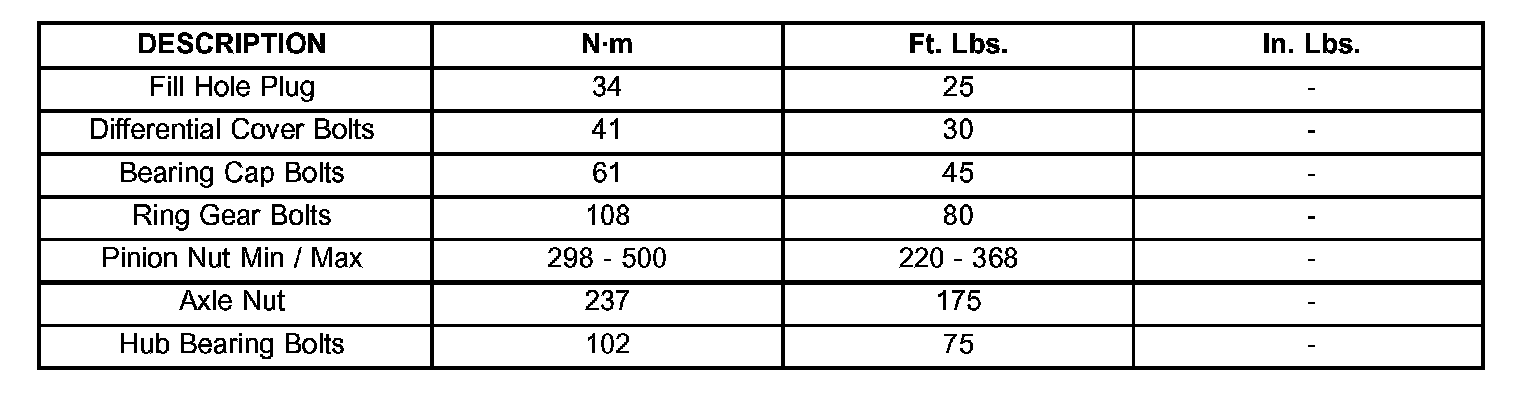 | DESCRIPTION | N·m | Ft. Lbs. | In. Lbs. |
|---|---|---|---|
| Fill Hole Plug | 34 | 25 | - |
| Differential Cover Bolts | 41 | 30 | - |
| Bearing Cap Bolts | 61 | 45 | - |
| Ring Gear Bolts | 108 | 80 | - |
| Pinion Nut Min / Max | 298 - 500 | 220 - 368 | - |
| Axle Nut | 237 | 175 | - |
| Hub Bearing Bolts | 102 | 75 | - |